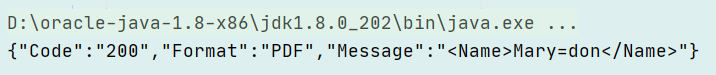 D:\oracle-java-1.8-x86\jdk1.8.0_202\bin\java.exe ...
{"Code":"200","Format":"PDF","Message":"<Name>Mary=don</Name>"}